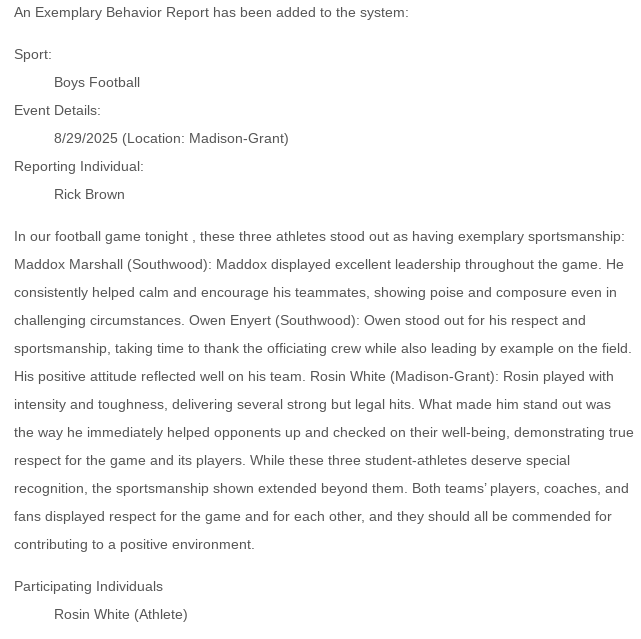 An Exemplary Behavior Report has been added to the system:

Sport:

Boys Football

Event Details:

8/29/2025 (Location: Madison-Grant)

Reporting Individual:

Rick Brown

In our football game tonight , these three athletes stood out as having exemplary sportsmanship: Maddox Marshall (Southwood): Maddox displayed excellent leadership throughout the game. He consistently helped calm and encourage his teammates, showing poise and composure even in challenging circumstances. Owen Enyert (Southwood): Owen stood out for his respect and sportsmanship, taking time to thank the officiating crew while also leading by example on the field. His positive attitude reflected well on his team. Rosin White (Madison-Grant): Rosin played with intensity and toughness, delivering several strong but legal hits. What made him stand out was the way he immediately helped opponents up and checked on their well-being, demonstrating true respect for the game and its players. While these three student-athletes deserve special recognition, the sportsmanship shown extended beyond them. Both teams' players, coaches, and fans displayed respect for the game and for each other, and they should all be commended for contributing to a positive environment.

Participating Individuals

Rosin White (Athlete)